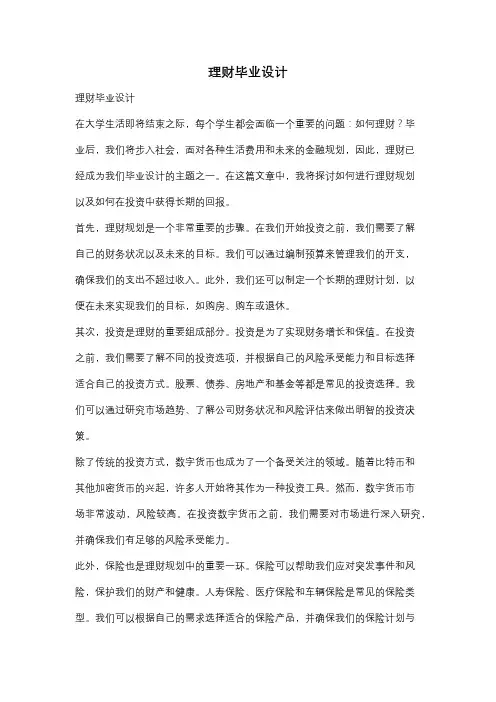 理财毕业设计

理财毕业设计

在大学生活即将结束之际，每个学生都会面临一个重要的问题：如何理财？毕业后，我们将步入社会，面对各种生活费用和未来的金融规划，因此，理财已经成为我们毕业设计的主题之一。在这篇文章中，我将探讨如何进行理财规划以及如何在投资中获得长期的回报。

首先，理财规划是一个非常重要的步骤。在我们开始投资之前，我们需要了解自己的财务状况以及未来的目标。我们可以通过编制预算来管理我们的开支，确保我们的支出不超过收入。此外，我们还可以制定一个长期的理财计划，以便在未来实现我们的目标，如购房、购车或退休。

其次，投资是理财的重要组成部分。投资是为了实现财务增长和保值。在投资之前，我们需要了解不同的投资选项，并根据自己的风险承受能力和目标选择适合自己的投资方式。股票、债券、房地产和基金等都是常见的投资选择。我们可以通过研究市场趋势、了解公司财务状况和风险评估来做出明智的投资决策。

除了传统的投资方式，数字货币也成为了一个备受关注的领域。随着比特币和其他加密货币的兴起，许多人开始将其作为一种投资工具。然而，数字货币市场非常波动，风险较高。在投资数字货币之前，我们需要对市场进行深入研究，并确保我们有足够的风险承受能力。

此外，保险也是理财规划中的重要一环。保险可以帮助我们应对突发事件和风险，保护我们的财产和健康。人寿保险、医疗保险和车辆保险是常见的保险类型。我们可以根据自己的需求选择适合的保险产品，并确保我们的保险计划与